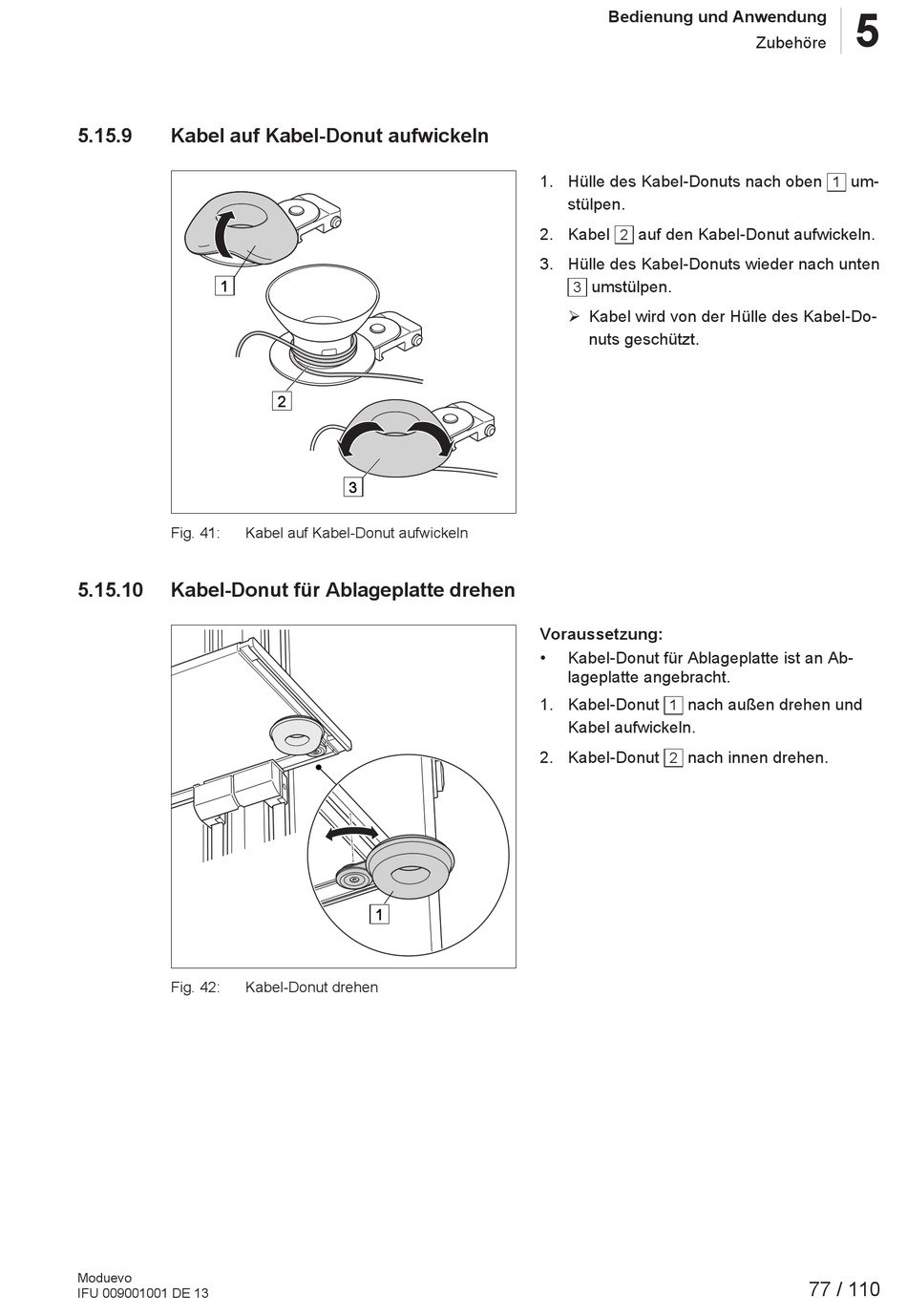 Bedienung und Anwendung
Zubehöre
5

5.15.9 Kabel auf Kabel-Donut aufwickeln

1

2

3

Fig. 41: Kabel auf Kabel-Donut aufwickeln

1. Hülle des Kabel-Donuts nach oben 1 umstülpen.
2. Kabel 2 auf den Kabel-Donut aufwickeln.
3. Hülle des Kabel-Donuts wieder nach unten 3 umstülpen.
➢ Kabel wird von der Hülle des Kabel-Donuts geschützt.

5.15.10 Kabel-Donut für Ablageplatte drehen

1

Fig. 42: Kabel-Donut drehen

Voraussetzung:
• Kabel-Donut für Ablageplatte ist an Ablageplatte angebracht.
1. Kabel-Donut 1 nach außen drehen und Kabel aufwickeln.
2. Kabel-Donut 2 nach innen drehen.

Moduevo
IFU 009001001 DE 13
77 / 110